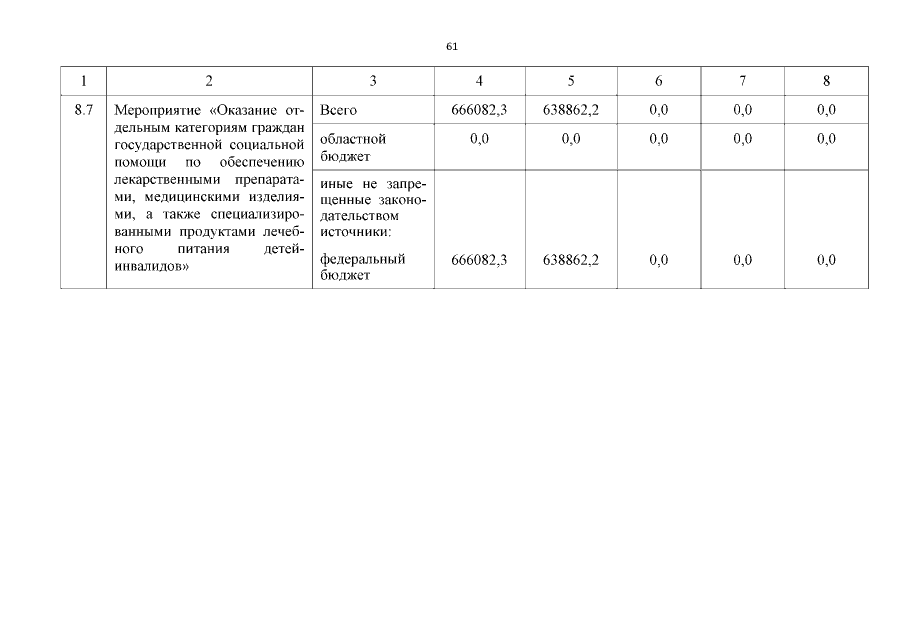 61

| 1 | 2 | 3 | 4 | 5 | 6 | 7 | 8 |
|---|---|---|---|---|---|---|---|
| 8.7 | Мероприятие «Оказание отдельным категориям граждан государственной социальной помощи по обеспечению лекарственными препаратами, медицинскими изделиями, а также специализированными продуктами лечебного питания детей-инвалидов» | Всего | 666082,3 | 638862,2 | 0,0 | 0,0 | 0,0 |
| | | областной бюджет | 0,0 | 0,0 | 0,0 | 0,0 | 0,0 |
| | | иные не запрещенные законодательством источники: федеральный бюджет | 666082,3 | 638862,2 | 0,0 | 0,0 | 0,0 |